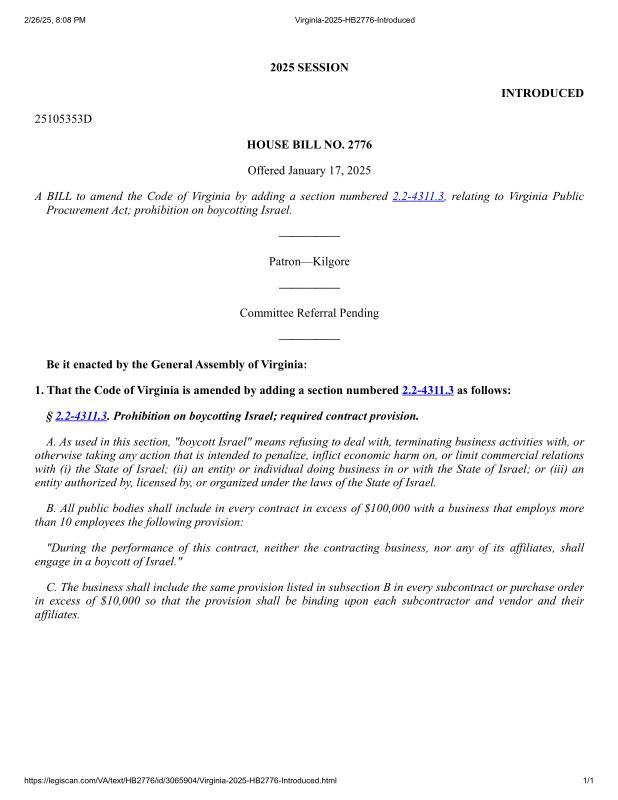 2/26/25, 8:08 PM Virginia-2025-HB2776-Introduced

2025 SESSION

INTRODUCED

25105353D

HOUSE BILL NO. 2776

Offered January 17, 2025

A BILL to amend the Code of Virginia by adding a section numbered 2.2-4311.3, relating to Virginia Public Procurement Act; prohibition on boycotting Israel.

Patron—Kilgore

Committee Referral Pending

Be it enacted by the General Assembly of Virginia:

1. That the Code of Virginia is amended by adding a section numbered 2.2-4311.3 as follows:

§ 2.2-4311.3. Prohibition on boycotting Israel; required contract provision.

A. As used in this section, "boycott Israel" means refusing to deal with, terminating business activities with, or otherwise taking any action that is intended to penalize, inflict economic harm on, or limit commercial relations with (i) the State of Israel; (ii) an entity or individual doing business in or with the State of Israel; or (iii) an entity authorized by, licensed by, or organized under the laws of the State of Israel.

B. All public bodies shall include in every contract in excess of $100,000 with a business that employs more than 10 employees the following provision:

"During the performance of this contract, neither the contracting business, nor any of its affiliates, shall engage in a boycott of Israel."

C. The business shall include the same provision listed in subsection B in every subcontract or purchase order in excess of $10,000 so that the provision shall be binding upon each subcontractor and vendor and their affiliates.

https://legiscan.com/VA/text/HB2776/id/3065904/Virginia-2025-HB2776-Introduced.html 1/1